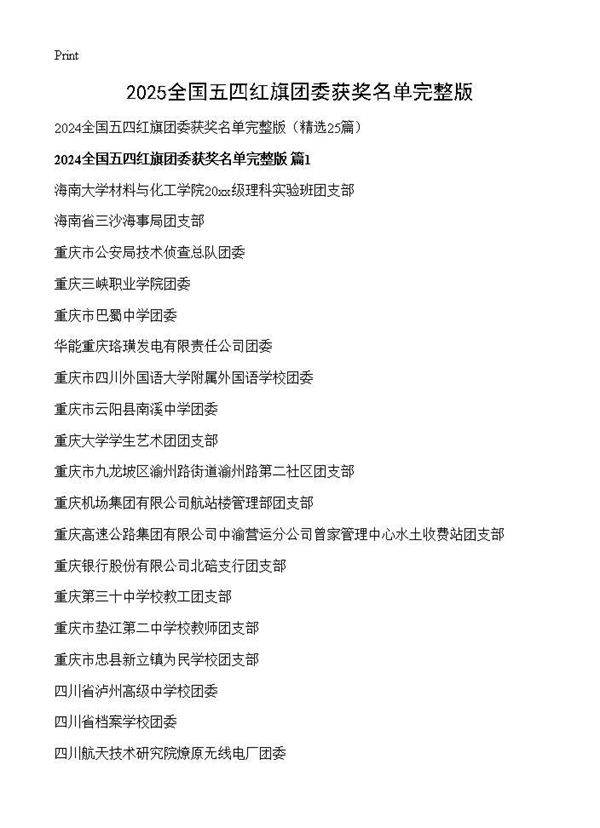 Print

2025全国五四红旗团委获奖名单完整版

2024全国五四红旗团委获奖名单完整版（精选25篇）

2024全国五四红旗团委获奖名单完整版 篇1

海南大学材料与化工学院20xx级理科实验班团支部

海南省三沙海事局团支部

重庆市公安局技术侦查总队团委

重庆三峡职业学院团委

重庆市巴蜀中学团委

华能重庆珞璜发电有限责任公司团委

重庆市四川外国语大学附属外国语学校团委

重庆市云阳县南溪中学团委

重庆大学学生艺术团团支部

重庆市九龙坡区渝州路街道渝州路第二社区团支部

重庆机场集团有限公司航站楼管理部团支部

重庆高速公路集团有限公司中渝营运分公司曾家管理中心水土收费站团支部

重庆银行股份有限公司北碚支行团支部

重庆第三十中学校教工团支部

重庆市垫江第二中学校教师团支部

重庆市忠县新立镇为民学校团支部

四川省泸州高级中学校团委

四川省档案学校团委

四川航天技术研究院燎原无线电厂团委